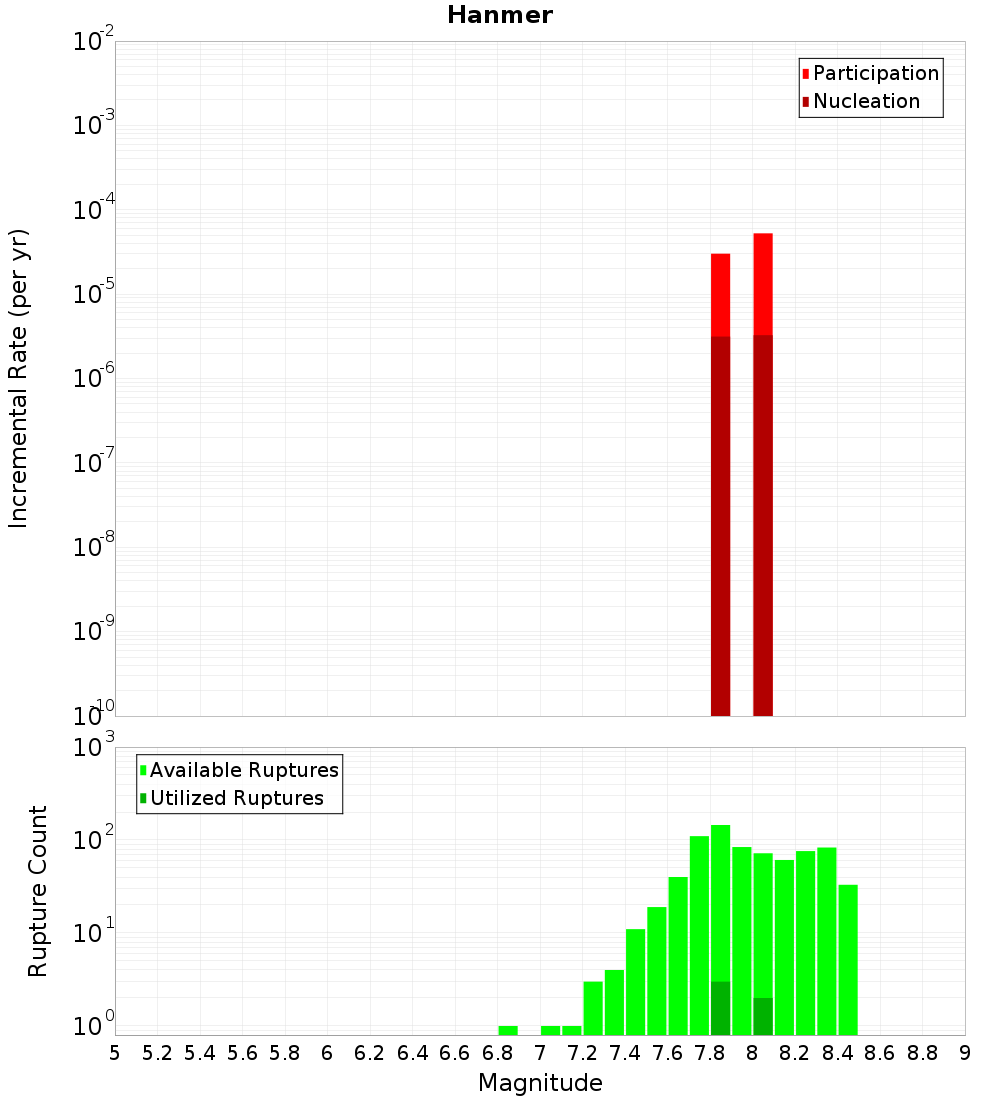 Hanmer

Participation
Nucleation

Incremental Rate (per yr)

$10^{-2}$
$10^{-3}$
$10^{-4}$
$10^{-5}$
$10^{-6}$
$10^{-7}$
$10^{-8}$
$10^{-9}$
$10^{-10}$

Available Ruptures
Utilized Ruptures

Rupture Count

$10^{3}$
$10^{2}$
$10^{1}$
$10^{0}$

5 5.2 5.4 5.6 5.8 6 6.2 6.4 6.6 6.8 7 7.2 7.4 7.6 7.8 8 8.2 8.4 8.6 8.8 9

Magnitude